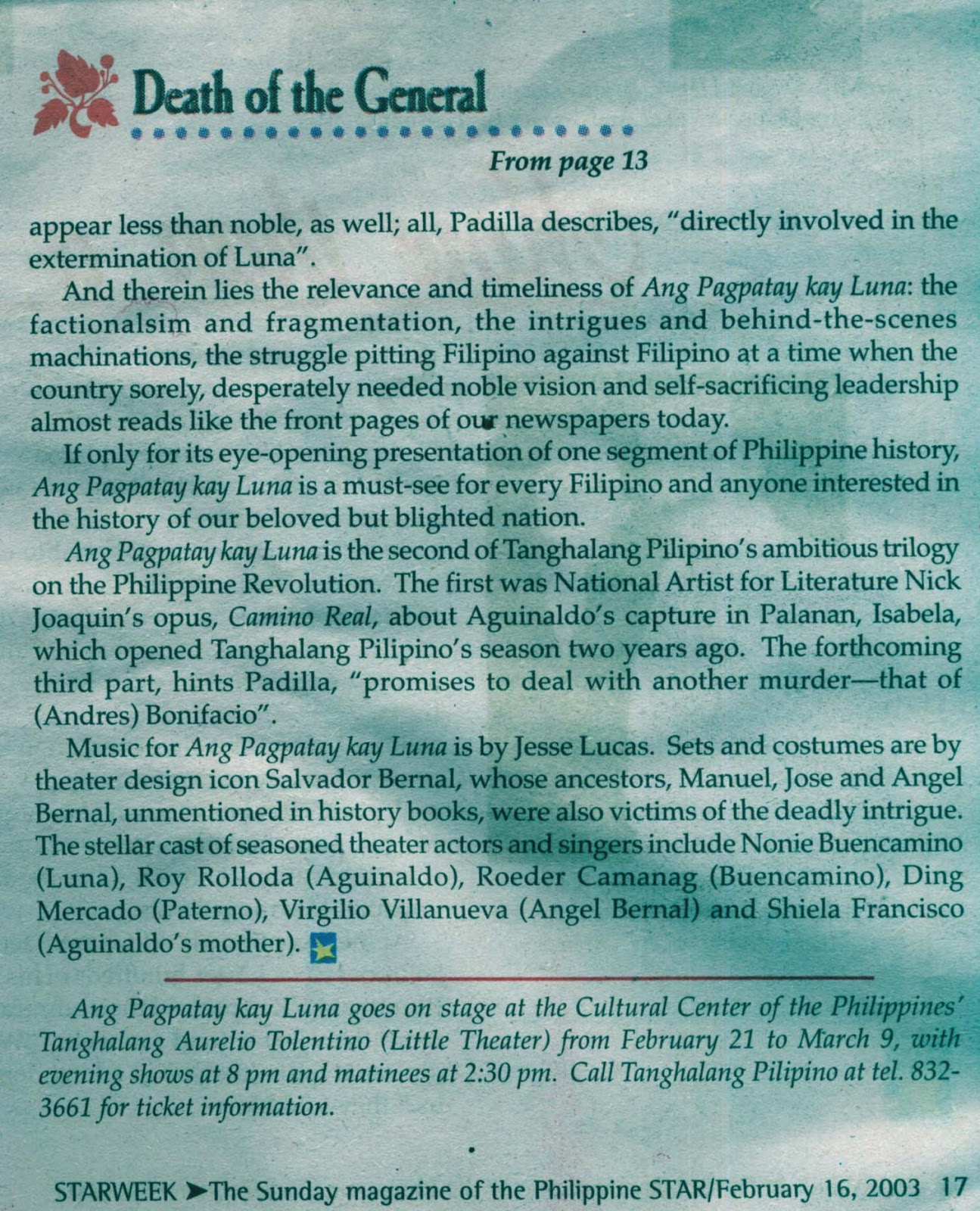 Death of the General

From page 13

appear less than noble, as well; all, Padilla describes, "directly involved in the extermination of Luna".

And therein lies the relevance and timeliness of Ang Pagpatay kay Luna: the factionalsim and fragmentation, the intrigues and behind-the-scenes machinations, the struggle pitting Filipino against Filipino at a time when the country sorely, desperately needed noble vision and self-sacrificing leadership almost reads like the front pages of our newspapers today.

If only for its eye-opening presentation of one segment of Philippine history, Ang Pagpatay kay Luna is a must-see for every Filipino and anyone interested in the history of our beloved but blighted nation.

Ang Pagpatay kay Luna is the second of Tanghalang Pilipino's ambitious trilogy on the Philippine Revolution. The first was National Artist for Literature Nick Joaquin's opus, Camino Real, about Aguinaldo's capture in Palanan, Isabela, which opened Tanghalang Pilipino's season two years ago. The forthcoming third part, hints Padilla, "promises to deal with another murder—that of (Andres) Bonifacio".

Music for Ang Pagpatay kay Luna is by Jesse Lucas. Sets and costumes are by theater design icon Salvador Bernal, whose ancestors, Manuel, Jose and Angel Bernal, unmentioned in history books, were also victims of the deadly intrigue. The stellar cast of seasoned theater actors and singers include Nonie Buencamino (Luna), Roy Rolloda (Aguinaldo), Roeder Camanag (Buencamino), Ding Mercado (Paterno), Virgilio Villanueva (Angel Bernal) and Shiela Francisco (Aguinaldo's mother).

Ang Pagpatay kay Luna goes on stage at the Cultural Center of the Philippines' Tanghalang Aurelio Tolentino (Little Theater) from February 21 to March 9, with evening shows at 8 pm and matinees at 2:30 pm. Call Tanghalang Pilipino at tel. 832-3661 for ticket information.

STARWEEK ➤The Sunday magazine of the Philippine STAR/February 16, 2003 17